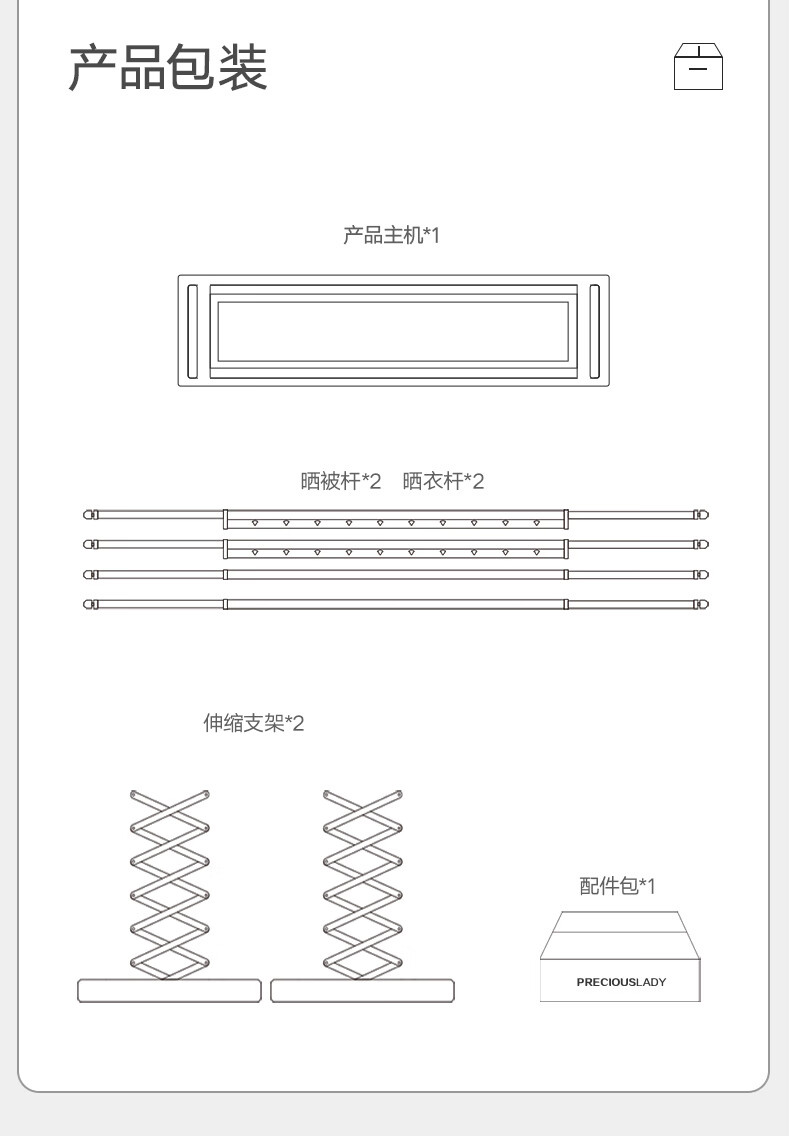 产品包装

产品主机*1

晒被杆*2 晒衣杆*2

伸缩支架*2

配件包*1

PRECIOUSLADY